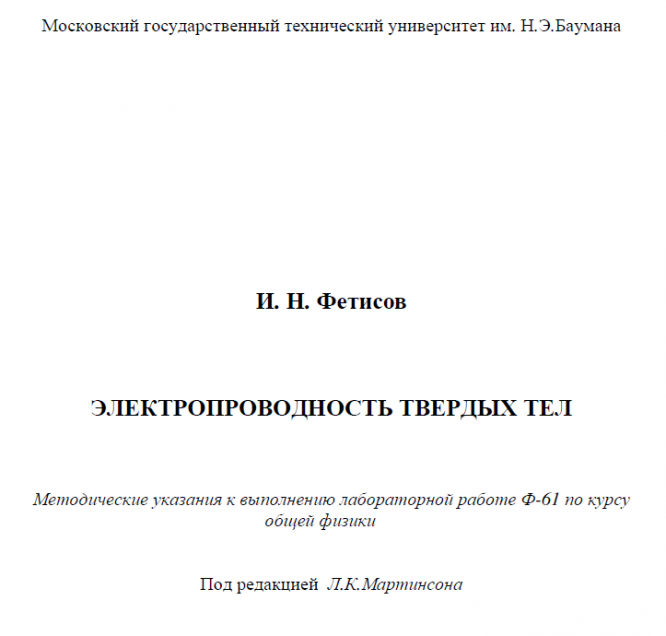 Московский государственный технический университет им. Н.Э.Баумана

И. Н. Фетисов

ЭЛЕКТРОПРОВОДНОСТЬ ТВЕРДЫХ ТЕЛ

Методические указания к выполнению лабораторной работе Ф-61 по курсу общей физики

Под редакцией Л.К.Мартинсона